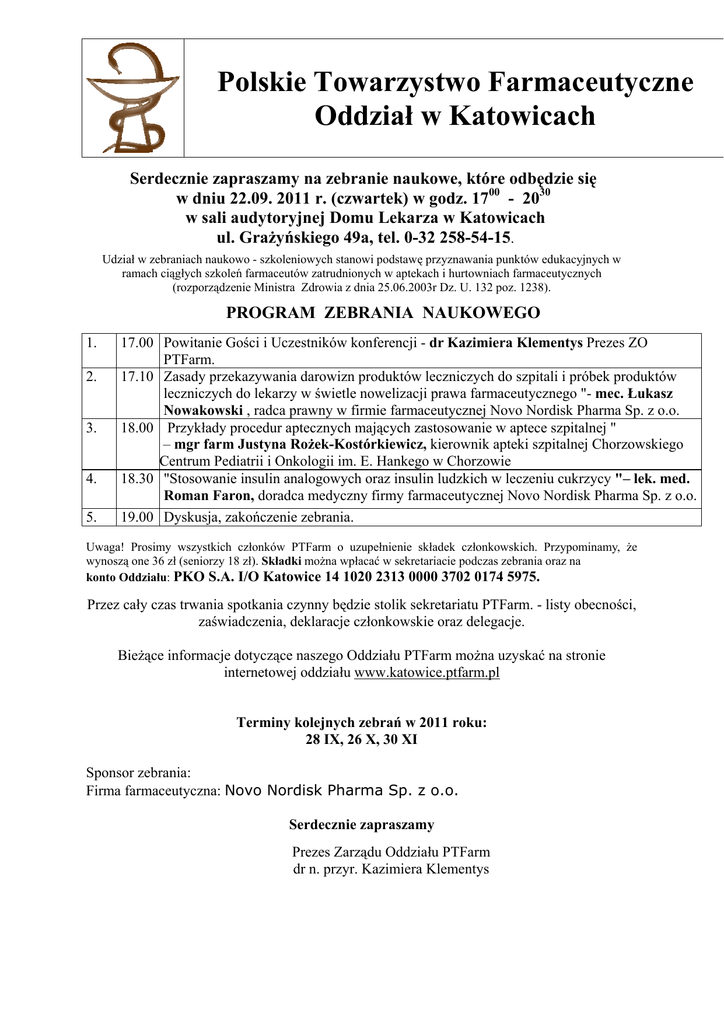 Polskie Towarzystwo Farmaceutyczne
Oddział w Katowicach

Serdecznie zapraszamy na zebranie naukowe, które odbędzie się w dniu 22.09. 2011 r. (czwartek) w godz. $17^{00}$ - $20^{30}$ w sali audytoryjnej Domu Lekarza w Katowicach ul. Grażyńskiego 49a, tel. 0-32 258-54-15.

Udział w zebraniach naukowo - szkoleniowych stanowi podstawę przyznawania punktów edukacyjnych w ramach ciągłych szkoleń farmaceutów zatrudnionych w aptekach i hurtowniach farmaceutycznych (rozporządzenie Ministra Zdrowia z dnia 25.06.2003r Dz. U. 132 poz. 1238).

PROGRAM ZEBRANIA NAUKOWEGO

| 1. | 17.00 | Powitanie Gości i Uczestników konferencji - dr Kazimiera Klementys Prezes ZO PTFarm. |
|---|---|---|
| 2. | 17.10 | Zasady przekazywania darowizn produktów leczniczych do szpitali i próbek produktów leczniczych do lekarzy w świetle nowelizacji prawa farmaceutycznego "- mec. Łukasz Nowakowski , radca prawny w firmie farmaceutycznej Novo Nordisk Pharma Sp. z o.o. |
| 3. | 18.00 | Przykłady procedur aptecznych mających zastosowanie w aptece szpitalnej " – mgr farm Justyna Rożek-Kostórkiewicz, kierownik apteki szpitalnej Chorzowskiego Centrum Pediatrii i Onkologii im. E. Hankego w Chorzowie |
| 4. | 18.30 | "Stosowanie insulin analogowych oraz insulin ludzkich w leczeniu cukrzycy "– lek. med. Roman Faron, doradca medyczny firmy farmaceutycznej Novo Nordisk Pharma Sp. z o.o. |
| 5. | 19.00 | Dyskusja, zakończenie zebrania. |

Uwaga! Prosimy wszystkich członków PTFarm o uzupełnienie składek członkowskich. Przypominamy, że wynoszą one 36 zł (seniorzy 18 zł). Składki można wpłacać w sekretariacie podczas zebrania oraz na konto Oddziału: PKO S.A. I/O Katowice 14 1020 2313 0000 3702 0174 5975.

Przez cały czas trwania spotkania czynny będzie stolik sekretariatu PTFarm. - listy obecności, zaświadczenia, deklaracje członkowskie oraz delegacje.

Bieżące informacje dotyczące naszego Oddziału PTFarm można uzyskać na stronie internetowej oddziału www.katowice.ptfarm.pl

Terminy kolejnych zebrań w 2011 roku:
28 IX, 26 X, 30 XI

Sponsor zebrania:
Firma farmaceutyczna: Novo Nordisk Pharma Sp. z o.o.

Serdecznie zapraszamy

Prezes Zarządu Oddziału PTFarm
dr n. przyr. Kazimiera Klementys